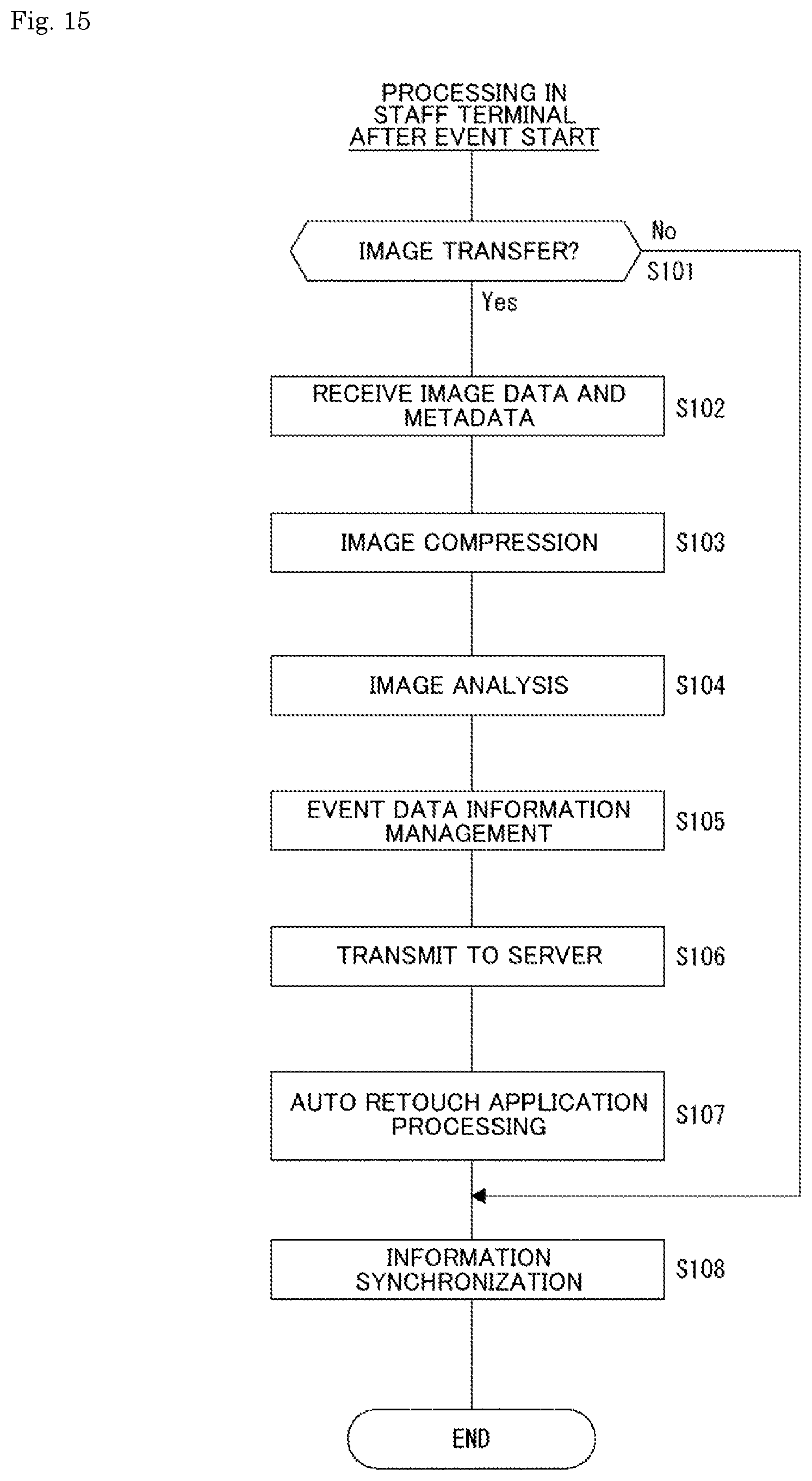 Fig. 15

PROCESSING IN STAFF TERMINAL AFTER EVENT START

IMAGE TRANSFER?

No

S101

Yes

RECEIVE IMAGE DATA AND METADATA

S102

IMAGE COMPRESSION

S103

IMAGE ANALYSIS

S104

EVENT DATA INFORMATION MANAGEMENT

S105

TRANSMIT TO SERVER

S106

AUTO RETOUCH APPLICATION PROCESSING

S107

INFORMATION SYNCHRONIZATION

S108

END